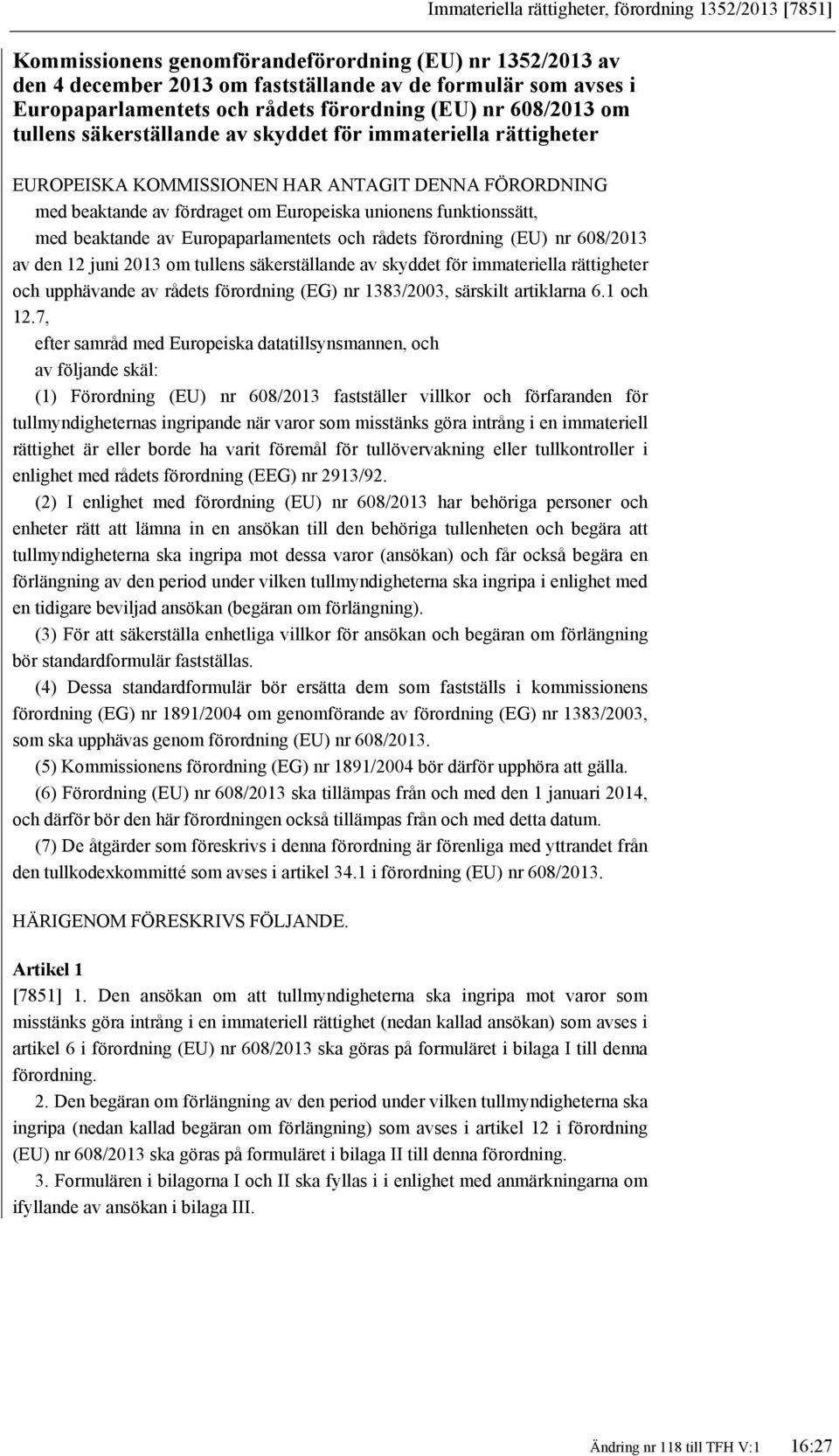 Immateriella rättigheter, förordning 1352/2013 [7851]

Kommissionens genomförandeförordning (EU) nr 1352/2013 av den 4 december 2013 om fastställande av de formulär som avses i Europaparlamentets och rådets förordning (EU) nr 608/2013 om tullens säkerställande av skyddet för immateriella rättigheter

EUROPEISKA KOMMISSIONEN HAR ANTAGIT DENNA FÖRORDNING

med beaktande av fördraget om Europeiska unionens funktionssätt,

med beaktande av Europaparlamentets och rådets förordning (EU) nr 608/2013 av den 12 juni 2013 om tullens säkerställande av skyddet för immateriella rättigheter och upphävande av rådets förordning (EG) nr 1383/2003, särskilt artiklarna 6.1 och 12.7,

efter samråd med Europeiska datatillsynsmannen, och

av följande skäl:

(1) Förordning (EU) nr 608/2013 fastställer villkor och förfaranden för tullmyndigheternas ingripande när varor som misstänks göra intrång i en immateriell rättighet är eller borde ha varit föremål för tullövervakning eller tullkontroller i enlighet med rådets förordning (EEG) nr 2913/92.

(2) I enlighet med förordning (EU) nr 608/2013 har behöriga personer och enheter rätt att lämna in en ansökan till den behöriga tullenheten och begära att tullmyndigheterna ska ingripa mot dessa varor (ansökan) och får också begära en förlängning av den period under vilken tullmyndigheterna ska ingripa i enlighet med en tidigare beviljad ansökan (begäran om förlängning).

(3) För att säkerställa enhetliga villkor för ansökan och begäran om förlängning bör standardformulär fastställas.

(4) Dessa standardformulär bör ersätta dem som fastställs i kommissionens förordning (EG) nr 1891/2004 om genomförande av förordning (EG) nr 1383/2003, som ska upphävas genom förordning (EU) nr 608/2013.

(5) Kommissionens förordning (EG) nr 1891/2004 bör därför upphöra att gälla.

(6) Förordning (EU) nr 608/2013 ska tillämpas från och med den 1 januari 2014, och därför bör den här förordningen också tillämpas från och med detta datum.

(7) De åtgärder som föreskrivs i denna förordning är förenliga med yttrandet från den tullkodexkommitté som avses i artikel 34.1 i förordning (EU) nr 608/2013.

HÄRIGENOM FÖRESKRIVS FÖLJANDE.

Artikel 1

[7851] 1. Den ansökan om att tullmyndigheterna ska ingripa mot varor som misstänks göra intrång i en immateriell rättighet (nedan kallad ansökan) som avses i artikel 6 i förordning (EU) nr 608/2013 ska göras på formuläret i bilaga I till denna förordning.

2. Den begäran om förlängning av den period under vilken tullmyndigheterna ska ingripa (nedan kallad begäran om förlängning) som avses i artikel 12 i förordning (EU) nr 608/2013 ska göras på formuläret i bilaga II till denna förordning.

3. Formulären i bilagorna I och II ska fyllas i i enlighet med anmärkningarna om ifyllande av ansökan i bilaga III.

Ändring nr 118 till TFH V:1 16:27